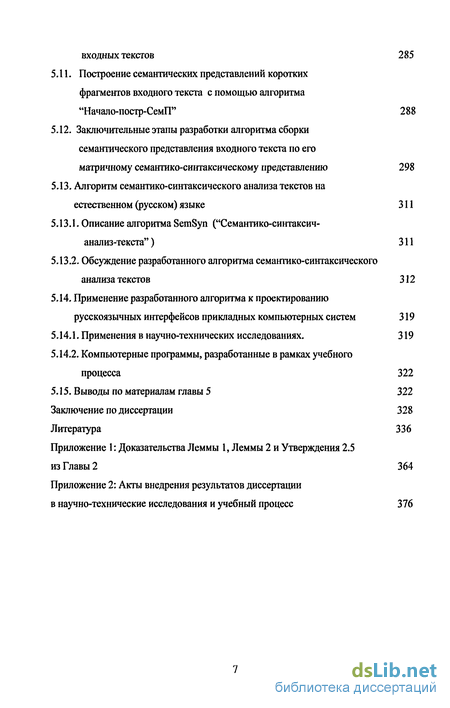 входных текстов 285

5.11. Построение семантических представлений коротких фрагментов входного текста с помощью алгоритма "Начало-постр-СемП" 288

5.12. Заключительные этапы разработки алгоритма сборки семантического представления входного текста по его матричному семантико-синтаксическому представлению 298

5.13. Алгоритм семантико-синтаксического анализа текстов на естественном (русском) языке 311

5.13.1. Описание алгоритма SemSyn ("Семантико-синтаксич-анализ-текста" ) 311

5.13.2. Обсуждение разработанного алгоритма семантико-синтаксического анализа текстов 312

5.14. Применение разработанного алгоритма к проектированию русскоязычных интерфейсов прикладных компьютерных систем 319

5.14.1. Применения в научно-технических исследованиях. 319

5.14.2. Компьютерные программы, разработанные в рамках учебного процесса 322

5.15. Выводы по материалам главы 5 322

Заключение по диссертации 328

Литература 336

Приложение 1: Доказательства Леммы 1, Леммы 2 и Утверждения 2.5 из Главы 2 364

Приложение 2: Акты внедрения результатов диссертации в научно-технические исследования и учебный процесс 376

7

dsLib.net
библиотека диссертаций